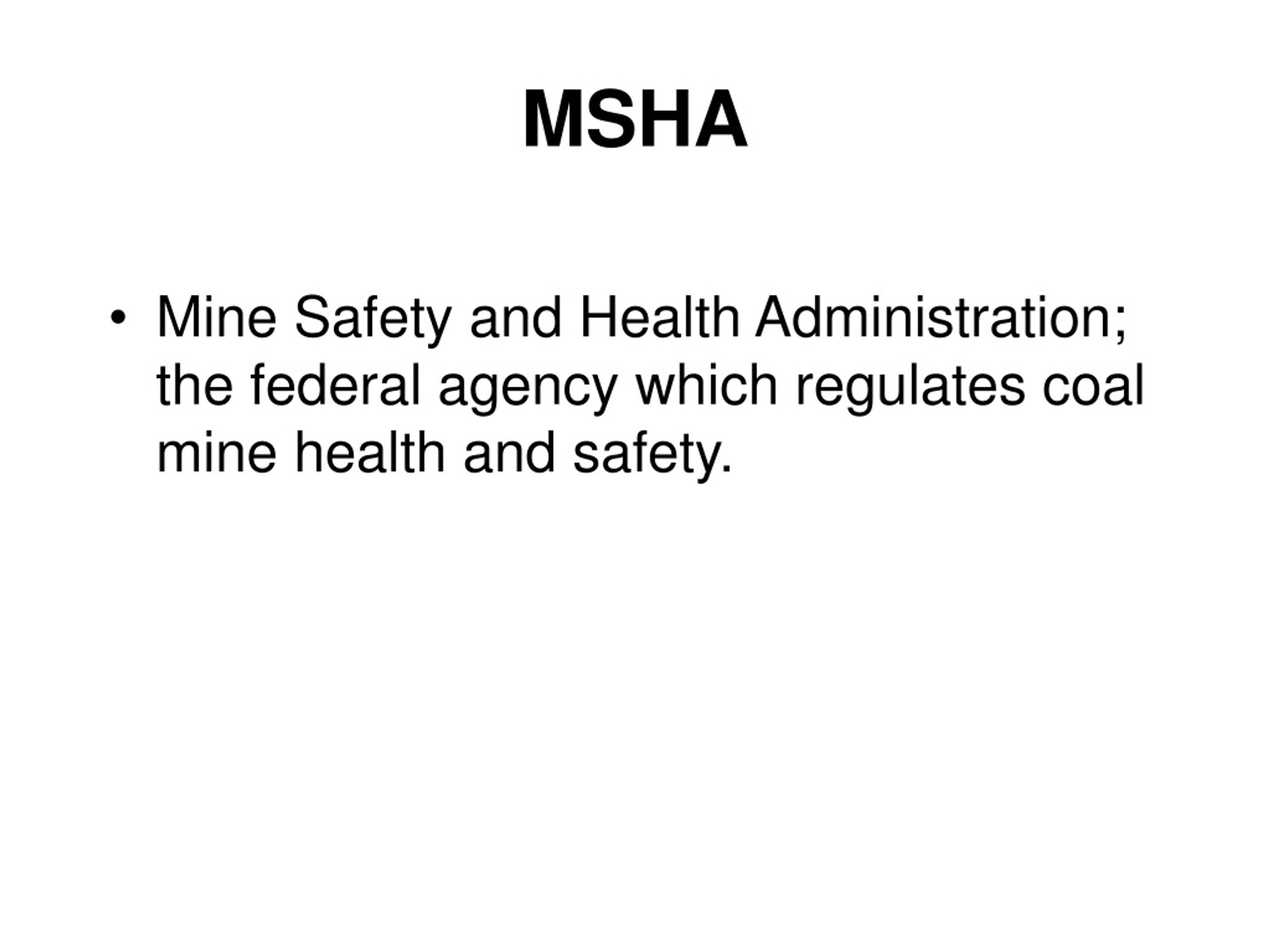 MSHA

• Mine Safety and Health Administration; the federal agency which regulates coal mine health and safety.